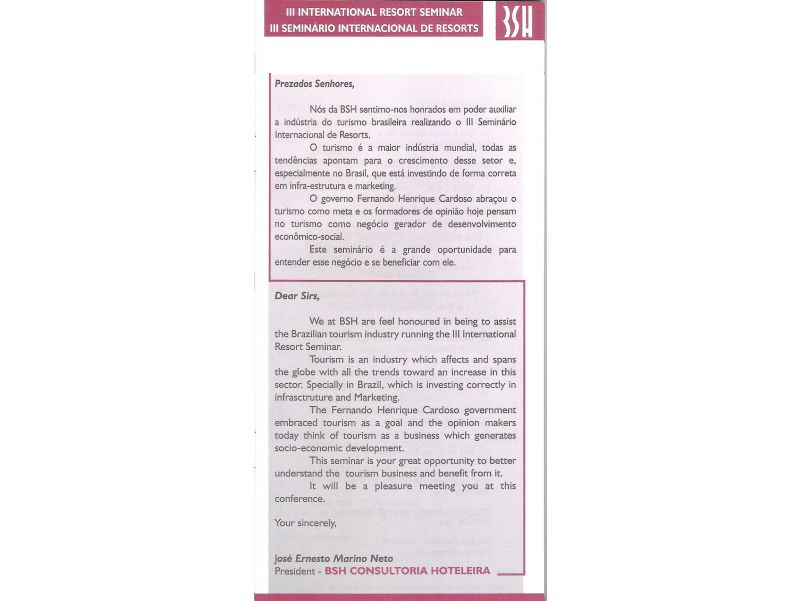 III INTERNATIONAL RESORT SEMINAR
III SEMINÁRIO INTERNACIONAL DE RESORTS

BSH

Prezados Senhores,

Nós da BSH sentimo-nos honrados em poder auxiliar a indústria do turismo brasileira realizando o III Seminário Internacional de Resorts.

O turismo é a maior indústria mundial, todas as tendências apontam para o crescimento desse setor e, especialmente no Brasil, que está investindo de forma correta em infra-estrutura e marketing.

O governo Fernando Henrique Cardoso abraçou o turismo como meta e os formadores de opinião hoje pensam no turismo como negócio gerador de desenvolvimento econômico-social.

Este seminário é a grande oportunidade para entender esse negócio e se beneficiar com ele.

Dear Sirs,

We at BSH are feel honoured in being to assist the Brazilian tourism industry running the III International Resort Seminar.

Tourism is an industry which affects and spans the globe with all the trends toward an increase in this sector. Specially in Brazil, which is investing correctly in infrasctruture and Marketing.

The Fernando Henrique Cardoso government embraced tourism as a goal and the opinion makers today think of tourism as a business which generates socio-economic development.

This seminar is your great opportunity to better understand the tourism business and benefit from it.

It will be a pleasure meeting you at this conference.

Your sincerely,

José Ernesto Marino Neto
President - BSH CONSULTORIA HOTELEIRA